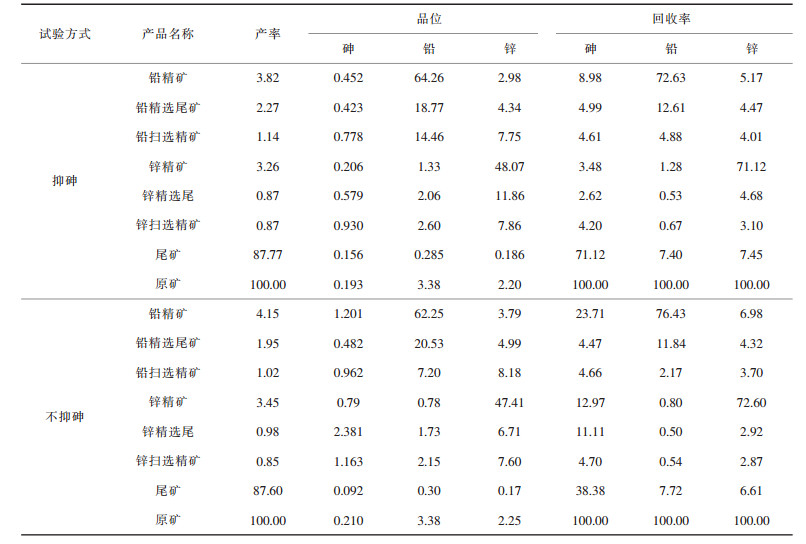 | 试验方式 | 产品名称 | 产率 | 品位 砷 | 品位 铅 | 品位 锌 | 回收率 砷 | 回收率 铅 | 回收率 锌 |
|---|---|---|---|---|---|---|---|---|
| 抑砷 | 铅精矿 | 3.82 | 0.452 | 64.26 | 2.98 | 8.98 | 72.63 | 5.17 |
| | 铅精选尾矿 | 2.27 | 0.423 | 18.77 | 4.34 | 4.99 | 12.61 | 4.47 |
| | 铅扫选精矿 | 1.14 | 0.778 | 14.46 | 7.75 | 4.61 | 4.88 | 4.01 |
| | 锌精矿 | 3.26 | 0.206 | 1.33 | 48.07 | 3.48 | 1.28 | 71.12 |
| | 锌精选尾 | 0.87 | 0.579 | 2.06 | 11.86 | 2.62 | 0.53 | 4.68 |
| | 锌扫选精矿 | 0.87 | 0.930 | 2.60 | 7.86 | 4.20 | 0.67 | 3.10 |
| | 尾矿 | 87.77 | 0.156 | 0.285 | 0.186 | 71.12 | 7.40 | 7.45 |
| | 原矿 | 100.00 | 0.193 | 3.38 | 2.20 | 100.00 | 100.00 | 100.00 |
| 不抑砷 | 铅精矿 | 4.15 | 1.201 | 62.25 | 3.79 | 23.71 | 76.43 | 6.98 |
| | 铅精选尾矿 | 1.95 | 0.482 | 20.53 | 4.99 | 4.47 | 11.84 | 4.32 |
| | 铅扫选精矿 | 1.02 | 0.962 | 7.20 | 8.18 | 4.66 | 2.17 | 3.70 |
| | 锌精矿 | 3.45 | 0.79 | 0.78 | 47.41 | 12.97 | 0.80 | 72.60 |
| | 锌精选尾 | 0.98 | 2.381 | 1.73 | 6.71 | 11.11 | 0.50 | 2.92 |
| | 锌扫选精矿 | 0.85 | 1.163 | 2.15 | 7.60 | 4.70 | 0.54 | 2.87 |
| | 尾矿 | 87.60 | 0.092 | 0.30 | 0.17 | 38.38 | 7.72 | 6.61 |
| | 原矿 | 100.00 | 0.210 | 3.38 | 2.25 | 100.00 | 100.00 | 100.00 |